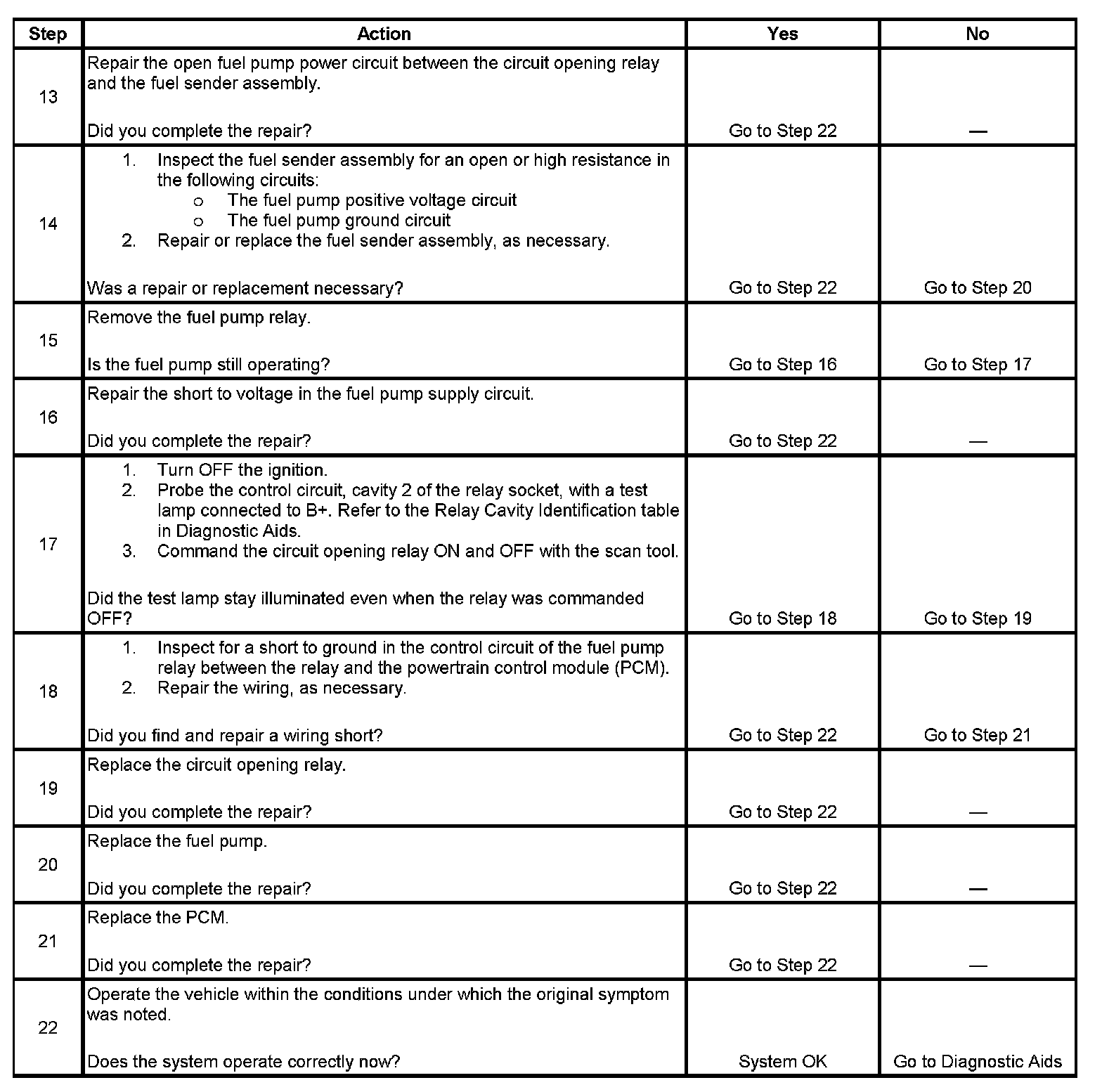 | Step | Action | Yes | No |
|---|---|---|---|
| 13 | Repair the open fuel pump power circuit between the circuit opening relay and the fuel sender assembly.<br><br>Did you complete the repair? | Go to Step 22 | — |
| 14 | 1. Inspect the fuel sender assembly for an open or high resistance in the following circuits:<br>o The fuel pump positive voltage circuit<br>o The fuel pump ground circuit<br>2. Repair or replace the fuel sender assembly, as necessary.<br><br>Was a repair or replacement necessary? | Go to Step 22 | Go to Step 20 |
| 15 | Remove the fuel pump relay.<br><br>Is the fuel pump still operating? | Go to Step 16 | Go to Step 17 |
| 16 | Repair the short to voltage in the fuel pump supply circuit.<br><br>Did you complete the repair? | Go to Step 22 | — |
| 17 | 1. Turn OFF the ignition.<br>2. Probe the control circuit, cavity 2 of the relay socket, with a test lamp connected to B+. Refer to the Relay Cavity Identification table in Diagnostic Aids.<br>3. Command the circuit opening relay ON and OFF with the scan tool.<br><br>Did the test lamp stay illuminated even when the relay was commanded OFF? | Go to Step 18 | Go to Step 19 |
| 18 | 1. Inspect for a short to ground in the control circuit of the fuel pump relay between the relay and the powertrain control module (PCM).<br>2. Repair the wiring, as necessary.<br><br>Did you find and repair a wiring short? | Go to Step 22 | Go to Step 21 |
| 19 | Replace the circuit opening relay.<br><br>Did you complete the repair? | Go to Step 22 | — |
| 20 | Replace the fuel pump.<br><br>Did you complete the repair? | Go to Step 22 | — |
| 21 | Replace the PCM.<br><br>Did you complete the repair? | Go to Step 22 | — |
| 22 | Operate the vehicle within the conditions under which the original symptom was noted.<br><br>Does the system operate correctly now? | System OK | Go to Diagnostic Aids |